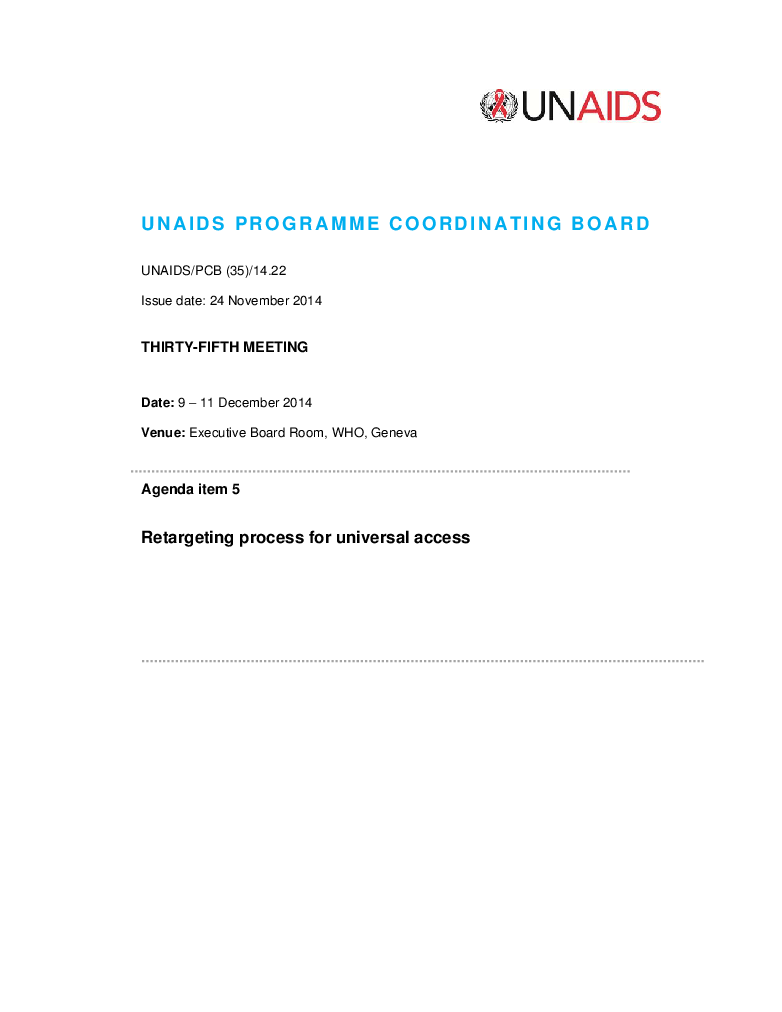 UNAIDS

UNAIDS PROGRAMME COORDINATING BOARD

UNAIDS/PCB (35)/14.22

Issue date: 24 November 2014

THIRTY-FIFTH MEETING

Date: 9 – 11 December 2014

Venue: Executive Board Room, WHO, Geneva

Agenda item 5

Retargeting process for universal access